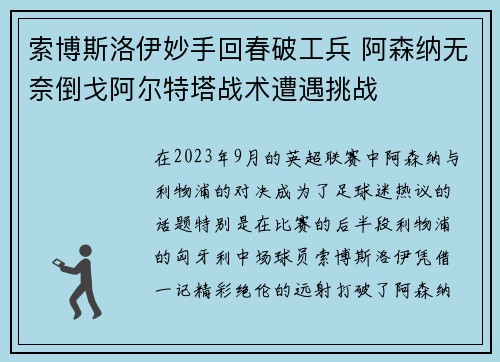 索博斯洛伊妙手回春破工兵 阿森纳无奈倒戈阿尔特塔战术遭遇挑战

在2023年9月的英超联赛中阿森纳与利物浦的对决成为了足球迷热议的话题特别是在比赛的后半段利物浦的匈牙利中场球员索博斯洛伊凭借一记精彩绝伦的远射打破了阿森纳